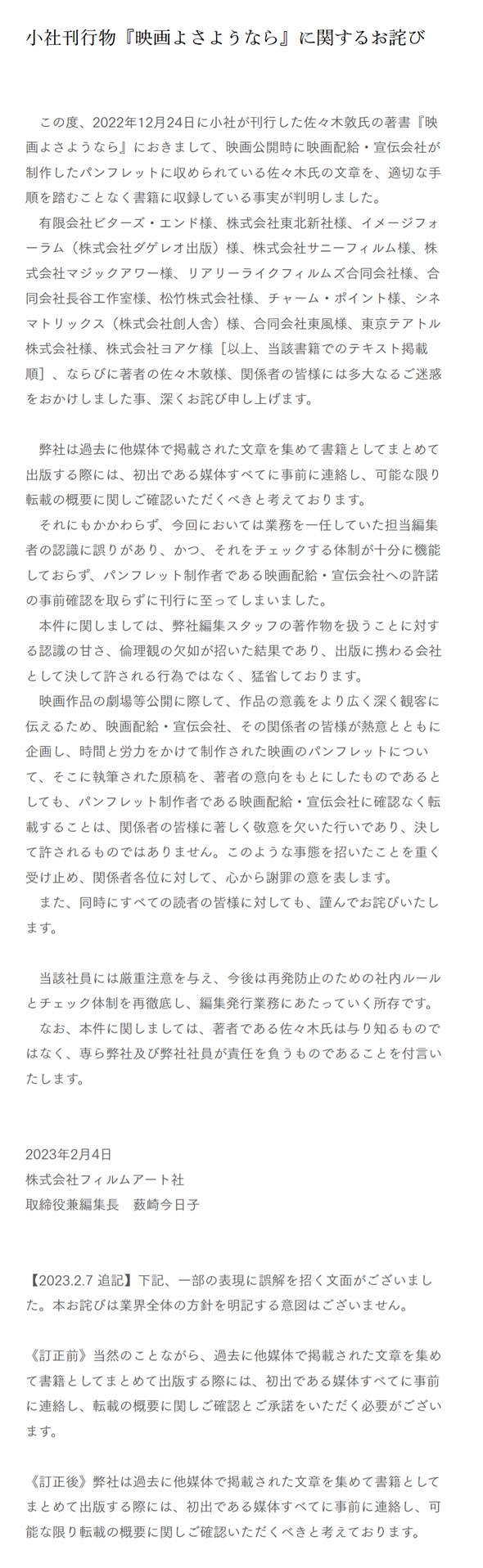 小社刊行物『映画よさようなら』に関するお詫び

この度、2022年12月24日に小社が刊行した佐々木敦氏の著書『映画よさようなら』におきまして、映画公開時に映画配給・宣伝会社が制作したパンフレットに収められている佐々木氏の文章を、適切な手順を踏むことなく書籍に収録している事実が判明しました。
有限会社ビターズ・エンド様、株式会社東北新社様、イメージフォーラム（株式会社ダゲレオ出版）様、株式会社サニーフィルム様、株式会社マジックアワー様、リアリーライクフィルムズ合同会社様、合同会社長谷工作室様、松竹株式会社様、チャーム・ポイント様、シネマトリックス（株式会社創人舎）様、合同会社東風様、東京テアトル株式会社様、株式会社ヨアケ様［以上、当該書籍でのテキスト掲載順］、ならびに著者の佐々木敦様、関係者の皆様には多大なるご迷惑をおかけしました事、深くお詫び申し上げます。

弊社は過去に他媒体で掲載された文章を集めて書籍としてまとめて出版する際には、初出である媒体すべてに事前に連絡し、可能な限り転載の概要に関しご確認いただくべきと考えております。
それにもかかわらず、今回においては業務を一任していた担当編集者の認識に誤りがあり、かつ、それをチェックする体制が十分に機能しておらず、パンフレット制作者である映画配給・宣伝会社への許諾の事前確認を取らずに刊行に至ってしまいました。
本件に関しましては、弊社編集スタッフの著作物を扱うことに対する認識の甘さ、倫理観の欠如が招いた結果であり、出版に携わる会社として決して許される行為ではなく、猛省しております。
映画作品の劇場等公開に際して、作品の意義をより広く深く観客に伝えるため、映画配給・宣伝会社、その関係者の皆様が熱意とともに企画し、時間と労力をかけて制作された映画のパンフレットについて、そこに執筆された原稿を、著者の意向をもとにしたものであるとしても、パンフレット制作者である映画配給・宣伝会社に確認なく転載することは、関係者の皆様に著しく敬意を欠いた行いであり、決して許されるものではありません。このような事態を招いたことを重く受け止め、関係者各位に対して、心から謝罪の意を表します。
また、同時にすべての読者の皆様に対しても、謹んでお詫びいたします。

当該社員には厳重注意を与え、今後は再発防止のための社内ルールとチェック体制を再徹底し、編集発行業務にあたっていく所存です。
なお、本件に関しましては、著者である佐々木氏は与り知るものではなく、専ら弊社及び弊社社員が責任を負うものであることを付言いたします。

2023年2月4日
株式会社フィルムアート社
取締役兼編集長　薮崎今日子

【2023.2.7 追記】下記、一部の表現に誤解を招く文面がございました。本お詫びは業界全体の方針を明記する意図はございません。

《訂正前》当然のことながら、過去に他媒体で掲載された文章を集めて書籍としてまとめて出版する際には、初出である媒体すべてに事前に連絡し、転載の概要に関しご確認とご承諾をいただく必要がございます。

《訂正後》弊社は過去に他媒体で掲載された文章を集めて書籍としてまとめて出版する際には、初出である媒体すべてに事前に連絡し、可能な限り転載の概要に関しご確認いただくべきと考えております。